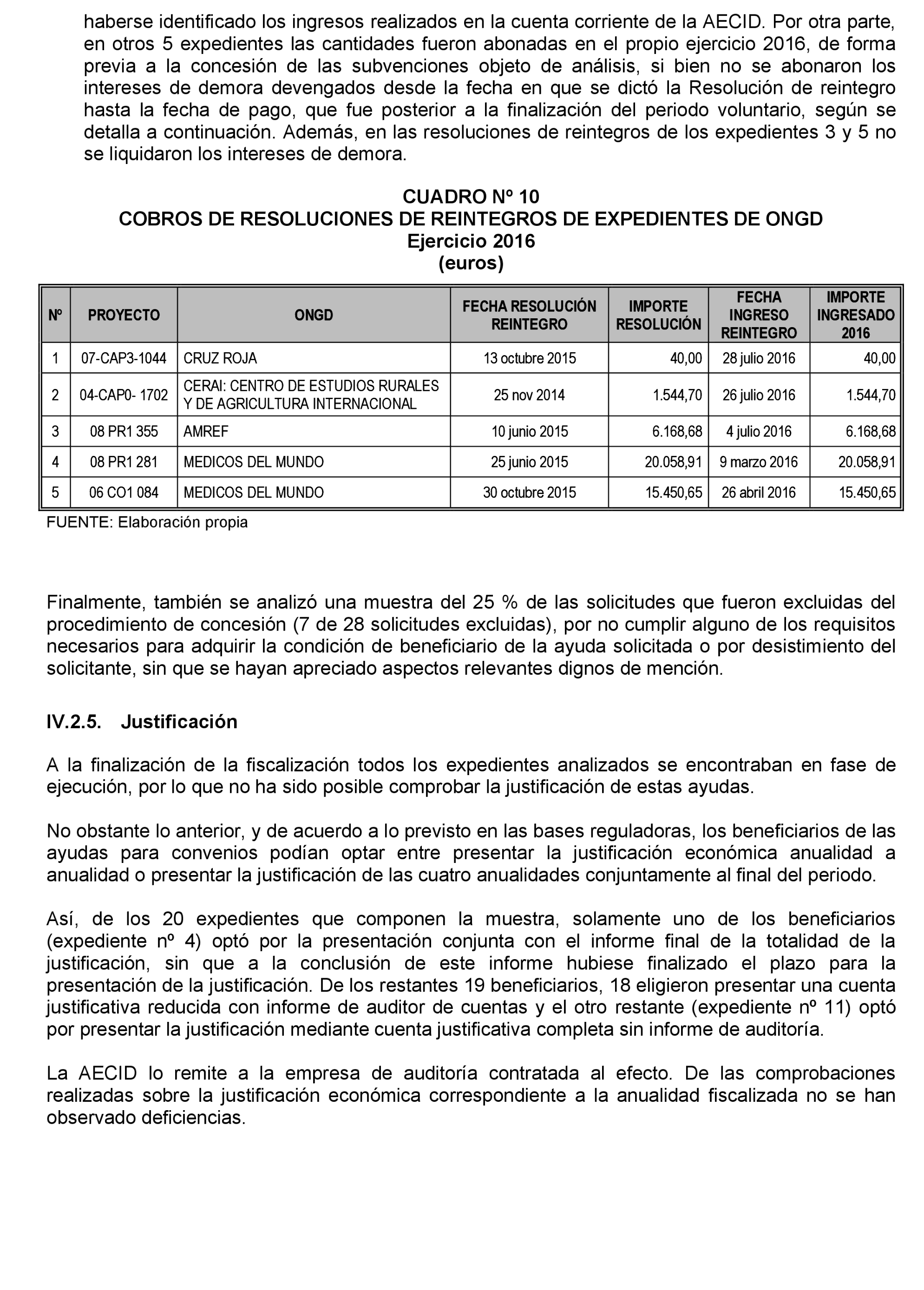 haberse identificado los ingresos realizados en la cuenta corriente de la AECID. Por otra parte, en otros 5 expedientes las cantidades fueron abonadas en el propio ejercicio 2016, de forma previa a la concesión de las subvenciones objeto de análisis, si bien no se abonaron los intereses de demora devengados desde la fecha en que se dictó la Resolución de reintegro hasta la fecha de pago, que fue posterior a la finalización del periodo voluntario, según se detalla a continuación. Además, en las resoluciones de reintegros de los expedientes 3 y 5 no se liquidaron los intereses de demora.

CUADRO Nº 10
COBROS DE RESOLUCIONES DE REINTEGROS DE EXPEDIENTES DE ONGD
Ejercicio 2016
(euros)

| Nº | PROYECTO | ONGD | FECHA RESOLUCIÓN REINTEGRO | IMPORTE RESOLUCIÓN | FECHA INGRESO REINTEGRO | IMPORTE INGRESADO 2016 |
|---|---|---|---|---|---|---|
| 1 | 07-CAP3-1044 | CRUZ ROJA | 13 octubre 2015 | 40,00 | 28 julio 2016 | 40,00 |
| 2 | 04-CAP0- 1702 | CERAI: CENTRO DE ESTUDIOS RURALES Y DE AGRICULTURA INTERNACIONAL | 25 nov 2014 | 1.544,70 | 26 julio 2016 | 1.544,70 |
| 3 | 08 PR1 355 | AMREF | 10 junio 2015 | 6.168,68 | 4 julio 2016 | 6.168,68 |
| 4 | 08 PR1 281 | MEDICOS DEL MUNDO | 25 junio 2015 | 20.058,91 | 9 marzo 2016 | 20.058,91 |
| 5 | 06 CO1 084 | MEDICOS DEL MUNDO | 30 octubre 2015 | 15.450,65 | 26 abril 2016 | 15.450,65 |

FUENTE: Elaboración propia

Finalmente, también se analizó una muestra del 25 % de las solicitudes que fueron excluidas del procedimiento de concesión (7 de 28 solicitudes excluidas), por no cumplir alguno de los requisitos necesarios para adquirir la condición de beneficiario de la ayuda solicitada o por desistimiento del solicitante, sin que se hayan apreciado aspectos relevantes dignos de mención.

IV.2.5. Justificación

A la finalización de la fiscalización todos los expedientes analizados se encontraban en fase de ejecución, por lo que no ha sido posible comprobar la justificación de estas ayudas.

No obstante lo anterior, y de acuerdo a lo previsto en las bases reguladoras, los beneficiarios de las ayudas para convenios podían optar entre presentar la justificación económica anualidad a anualidad o presentar la justificación de las cuatro anualidades conjuntamente al final del periodo.

Así, de los 20 expedientes que componen la muestra, solamente uno de los beneficiarios (expediente nº 4) optó por la presentación conjunta con el informe final de la totalidad de la justificación, sin que a la conclusión de este informe hubiese finalizado el plazo para la presentación de la justificación. De los restantes 19 beneficiarios, 18 eligieron presentar una cuenta justificativa reducida con informe de auditor de cuentas y el otro restante (expediente nº 11) optó por presentar la justificación mediante cuenta justificativa completa sin informe de auditoría.

La AECID lo remite a la empresa de auditoría contratada al efecto. De las comprobaciones realizadas sobre la justificación económica correspondiente a la anualidad fiscalizada no se han observado deficiencias.